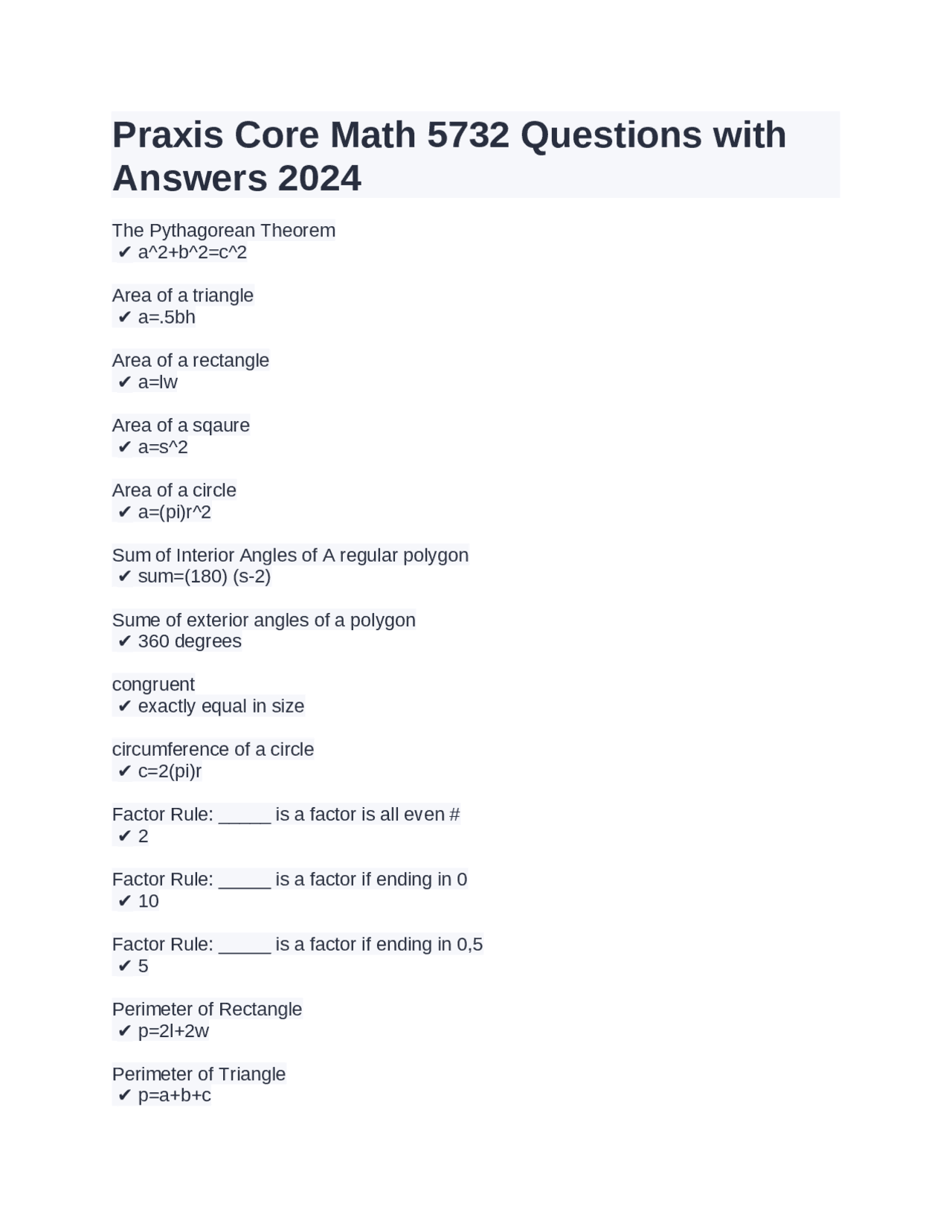 Praxis Core Math 5732 Questions with Answers 2024

The Pythagorean Theorem
✔ a^2+b^2=c^2

Area of a triangle
✔ a=.5bh

Area of a rectangle
✔ a=lw

Area of a sqaure
✔ a=s^2

Area of a circle
✔ a=(pi)r^2

Sum of Interior Angles of A regular polygon
✔ sum=(180) (s-2)

Sume of exterior angles of a polygon
✔ 360 degrees

congruent
✔ exactly equal in size

circumference of a circle
✔ c=2(pi)r

Factor Rule: ____ is a factor is all even #
✔ 2

Factor Rule: ____ is a factor if ending in 0
✔ 10

Factor Rule: ____ is a factor if ending in 0,5
✔ 5

Perimeter of Rectangle
✔ p=2l+2w

Perimeter of Triangle
✔ p=a+b+c